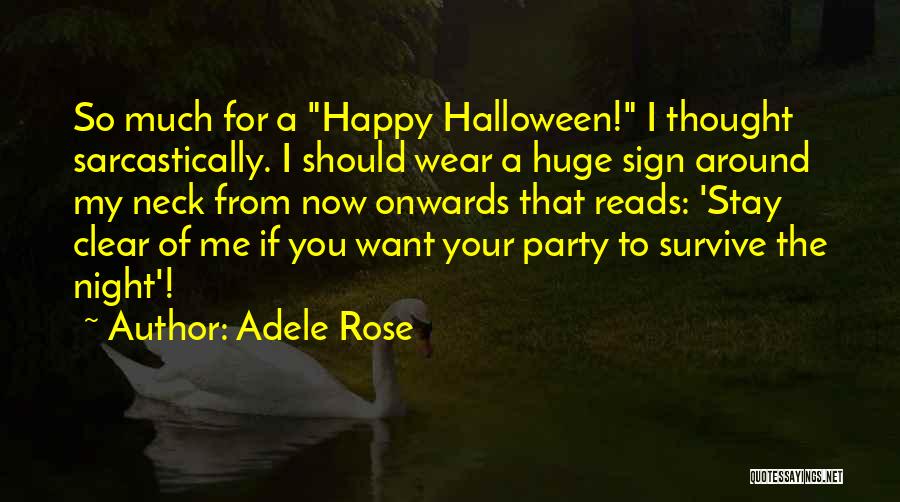 So much for a "Happy Halloween!" I thought sarcastically. I should wear a huge sign around my neck from now onwards that reads: 'Stay clear of me if you want your party to survive the night'!

~ Author: Adele Rose

QUOTESSAYINGS.NET